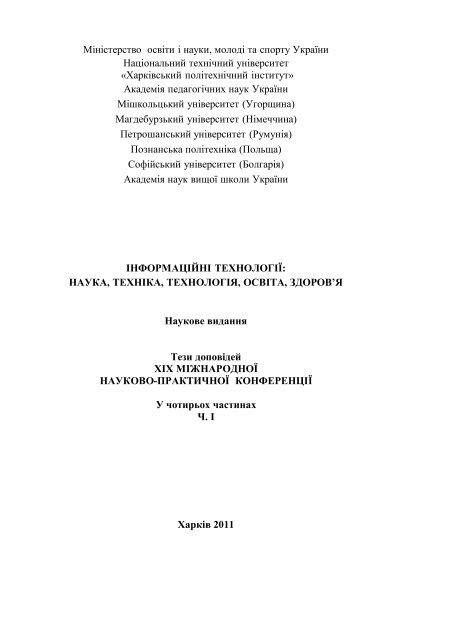 Міністерство освіти і науки, молоді та спорту України
Національний технічний університет
«Харківський політехнічний інститут»
Академія педагогічних наук України
Мішкольцький університет (Угорщина)
Магдебурзький університет (Німеччина)
Петрошанський університет (Румунія)
Познанська політехніка (Польща)
Софійський університет (Болгарія)
Академія наук вищої школи України

ІНФОРМАЦІЙНІ ТЕХНОЛОГІЇ:
НАУКА, ТЕХНІКА, ТЕХНОЛОГІЯ, ОСВІТА, ЗДОРОВ'Я

Наукове видання

Тези доповідей
XIX МІЖНАРОДНОЇ
НАУКОВО-ПРАКТИЧНОЇ КОНФЕРЕНЦІЇ

У чотирьох частинах
Ч. I

Харків 2011